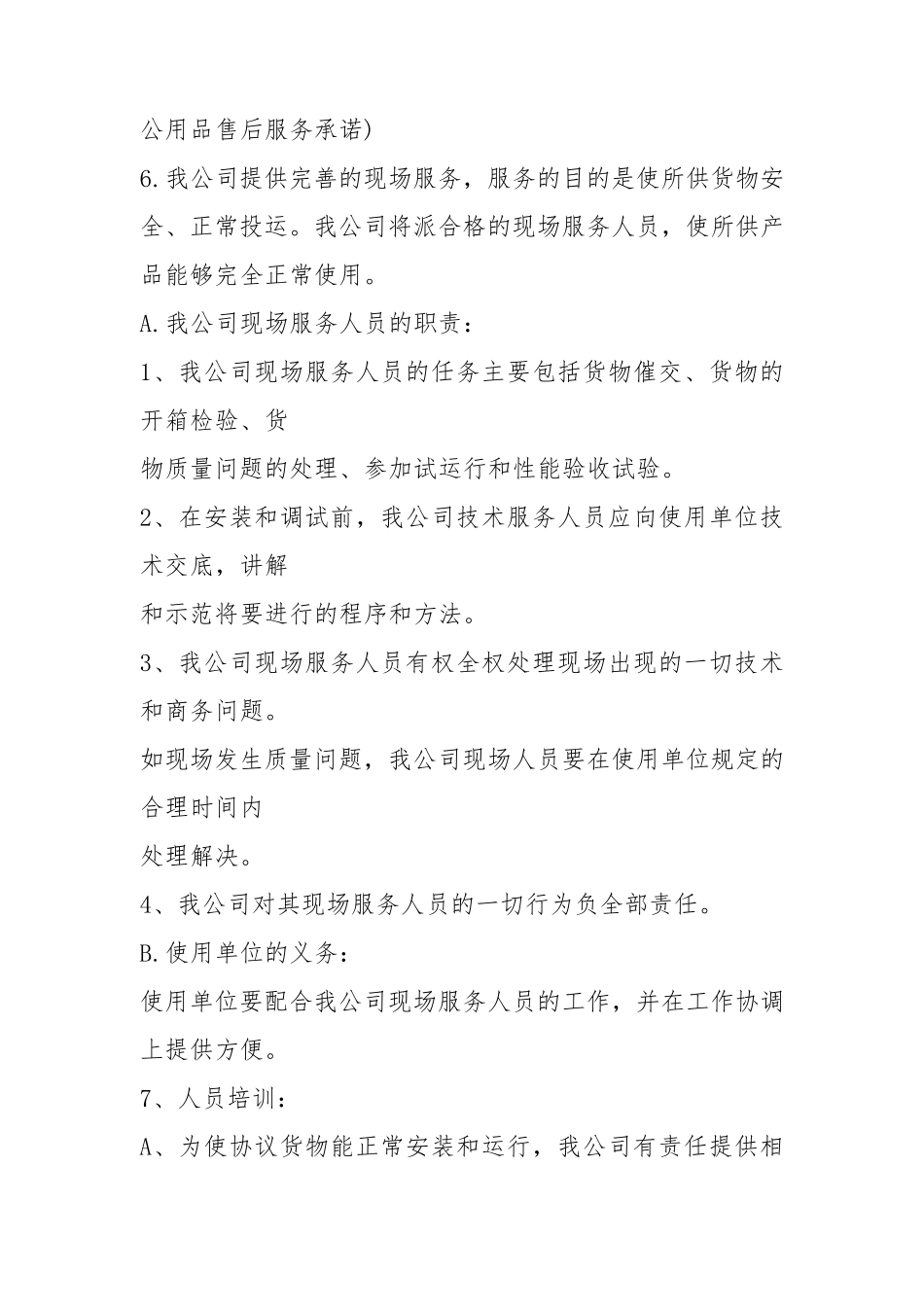 公用品售后服务承诺)

6.我公司提供完善的现场服务，服务的目的是使所供货物安全、正常投运。我公司将派合格的现场服务人员，使所供产品能够完全正常使用。

A.我公司现场服务人员的职责：

1、我公司现场服务人员的任务主要包括货物催交、货物的开箱检验、货

物质量问题的处理、参加试运行和性能验收试验。

2、在安装和调试前，我公司技术服务人员应向使用单位技术交底，讲解

和示范将要进行的程序和方法。

3、我公司现场服务人员有权全权处理现场出现的一切技术和商务问题。

如现场发生质量问题，我公司现场人员要在使用单位规定的合理时间内

处理解决。

4、我公司对其现场服务人员的一切行为负全部责任。

B.使用单位的义务：

使用单位要配合我公司现场服务人员的工作，并在工作协调上提供方便。

7、人员培训：

A、为使协议货物能正常安装和运行，我公司有责任提供相